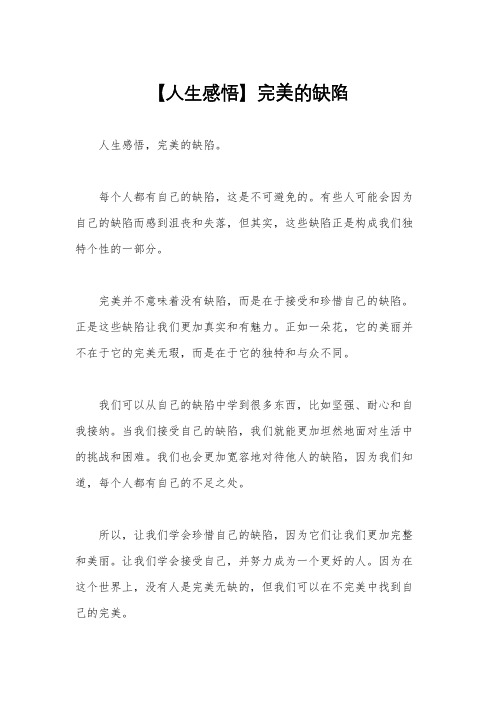 【人生感悟】完美的缺陷

人生感悟，完美的缺陷。

每个人都有自己的缺陷，这是不可避免的。有些人可能会因为自己的缺陷而感到沮丧和失落，但其实，这些缺陷正是构成我们独特个性的一部分。

完美并不意味着没有缺陷，而是在于接受和珍惜自己的缺陷。正是这些缺陷让我们更加真实和有魅力。正如一朵花，它的美丽并不在于它的完美无瑕，而是在于它的独特和与众不同。

我们可以从自己的缺陷中学到很多东西，比如坚强、耐心和自我接纳。当我们接受自己的缺陷，我们就能更加坦然地面对生活中的挑战和困难。我们也会更加宽容地对待他人的缺陷，因为我们知道，每个人都有自己的不足之处。

所以，让我们学会珍惜自己的缺陷，因为它们让我们更加完整和美丽。让我们学会接受自己，并努力成为一个更好的人。因为在这个世界上，没有人是完美无缺的，但我们可以在不完美中找到自己的完美。